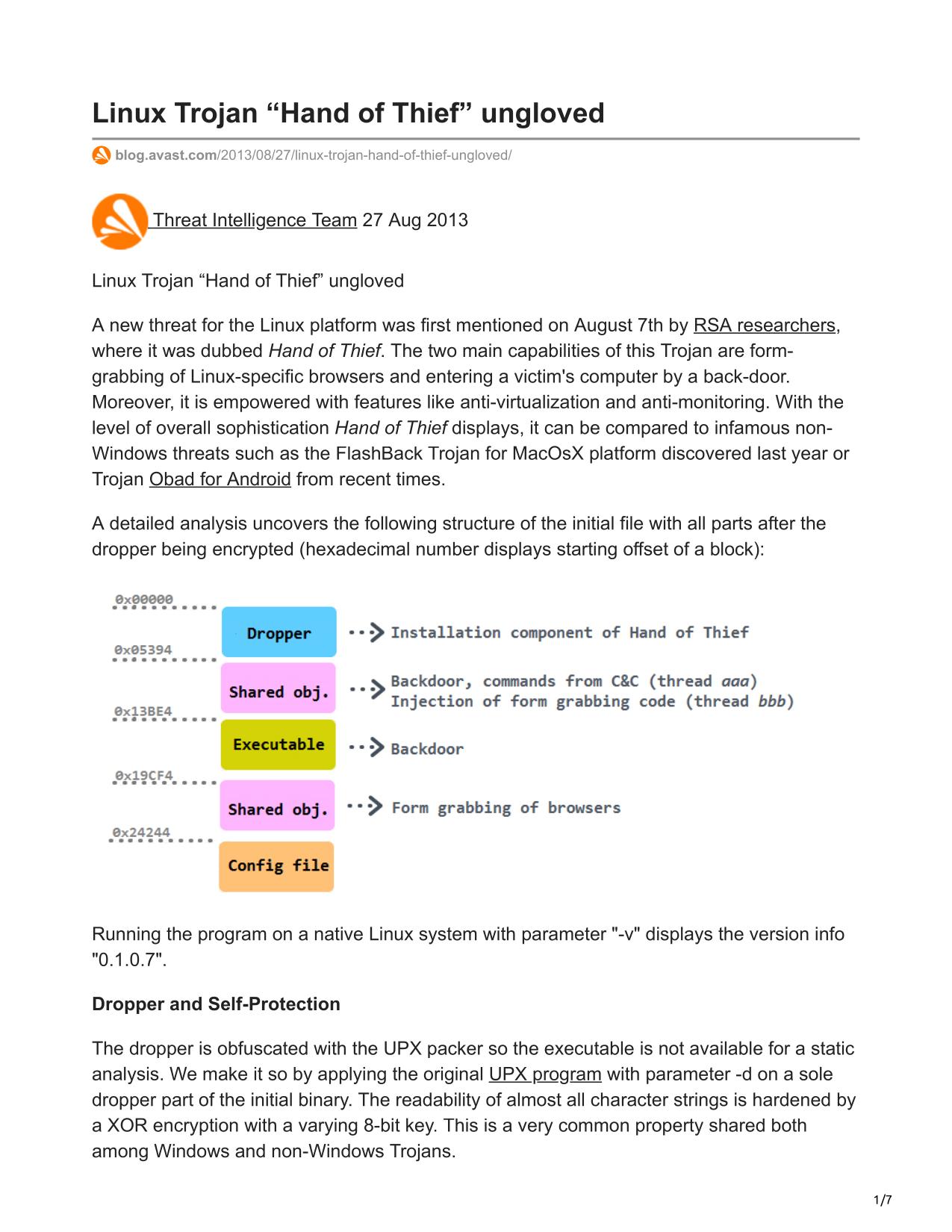 Linux Trojan “Hand of Thief” ungloved

blog.avast.com/2013/08/27/linux-trojan-hand-of-thief-ungloved/

Threat Intelligence Team 27 Aug 2013

Linux Trojan “Hand of Thief” ungloved

A new threat for the Linux platform was first mentioned on August 7th by RSA researchers, where it was dubbed Hand of Thief. The two main capabilities of this Trojan are form-grabbing of Linux-specific browsers and entering a victim's computer by a back-door. Moreover, it is empowered with features like anti-virtualization and anti-monitoring. With the level of overall sophistication Hand of Thief displays, it can be compared to infamous non-Windows threats such as the FlashBack Trojan for MacOsX platform discovered last year or Trojan Obad for Android from recent times.

A detailed analysis uncovers the following structure of the initial file with all parts after the dropper being encrypted (hexadecimal number displays starting offset of a block):

0x00000
Dropper
Installation component of Hand of Thief
0x05394
Shared obj.
Backdoor, commands from C&C (thread aaa)
Injection of form grabbing code (thread bbb)
0x13BE4
Executable
Backdoor
0x19CF4
Shared obj.
Form grabbing of browsers
0x24244
Config file

Running the program on a native Linux system with parameter "-v" displays the version info "0.1.0.7".

Dropper and Self-Protection

The dropper is obfuscated with the UPX packer so the executable is not available for a static analysis. We make it so by applying the original UPX program with parameter -d on a sole dropper part of the initial binary. The readability of almost all character strings is hardened by a XOR encryption with a varying 8-bit key. This is a very common property shared both among Windows and non-Windows Trojans.

1/7